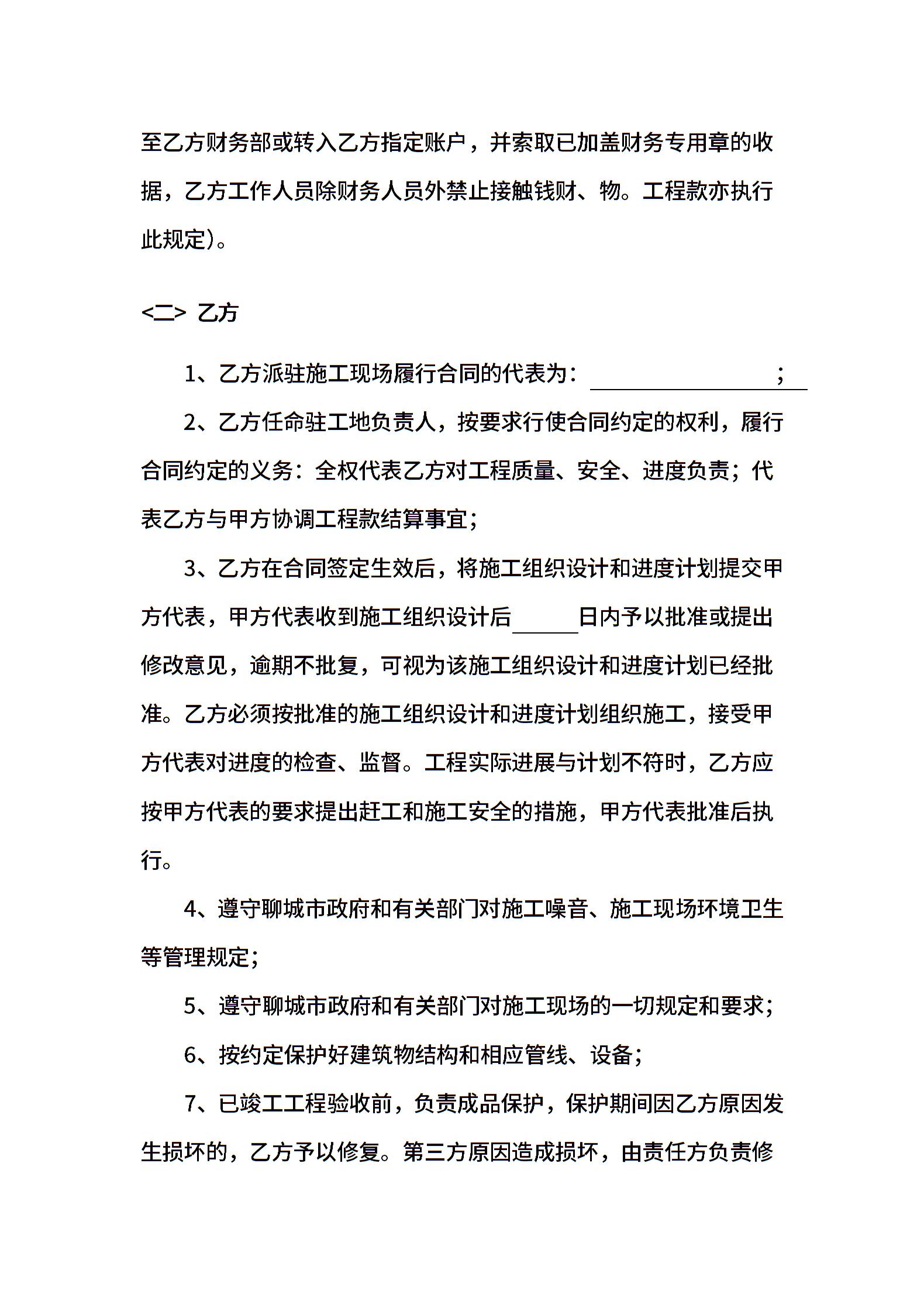 至乙方财务部或转入乙方指定账户，并索取已加盖财务专用章的收据，乙方工作人员除财务人员外禁止接触钱财、物。工程款亦执行此规定)。

<二> 乙方

1、乙方派驻施工现场履行合同的代表为：＿＿＿＿＿＿＿＿；

2、乙方任命驻工地负责人，按要求行使合同约定的权利，履行合同约定的义务：全权代表乙方对工程质量、安全、进度负责；代表乙方与甲方协调工程款结算事宜；

3、乙方在合同签定生效后，将施工组织设计和进度计划提交甲方代表，甲方代表收到施工组织设计后＿＿＿日内予以批准或提出修改意见，逾期不批复，可视为该施工组织设计和进度计划已经批准。乙方必须按批准的施工组织设计和进度计划组织施工，接受甲方代表对进度的检查、监督。工程实际进展与计划不符时，乙方应按甲方代表的要求提出赶工和施工安全的措施，甲方代表批准后执行。

4、遵守聊城市政府和有关部门对施工噪音、施工现场环境卫生等管理规定；

5、遵守聊城市政府和有关部门对施工现场的一切规定和要求；

6、按约定保护好建筑物结构和相应管线、设备；

7、已竣工工程验收前，负责成品保护，保护期间因乙方原因发生损坏的，乙方予以修复。第三方原因造成损坏，由责任方负责修